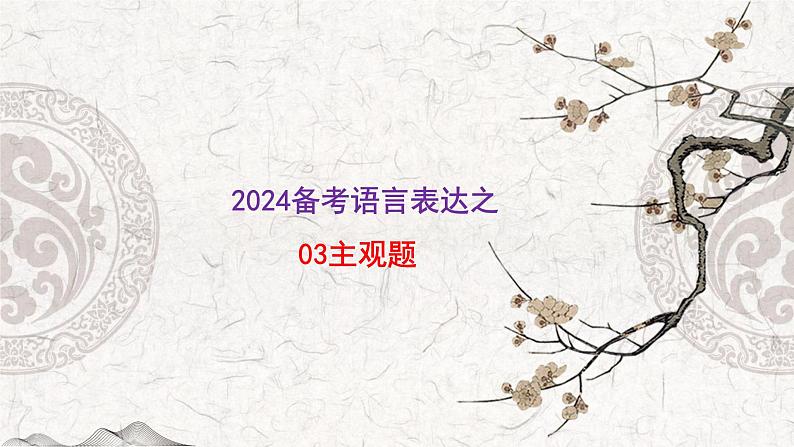 2024备考语言表达之

03主观题